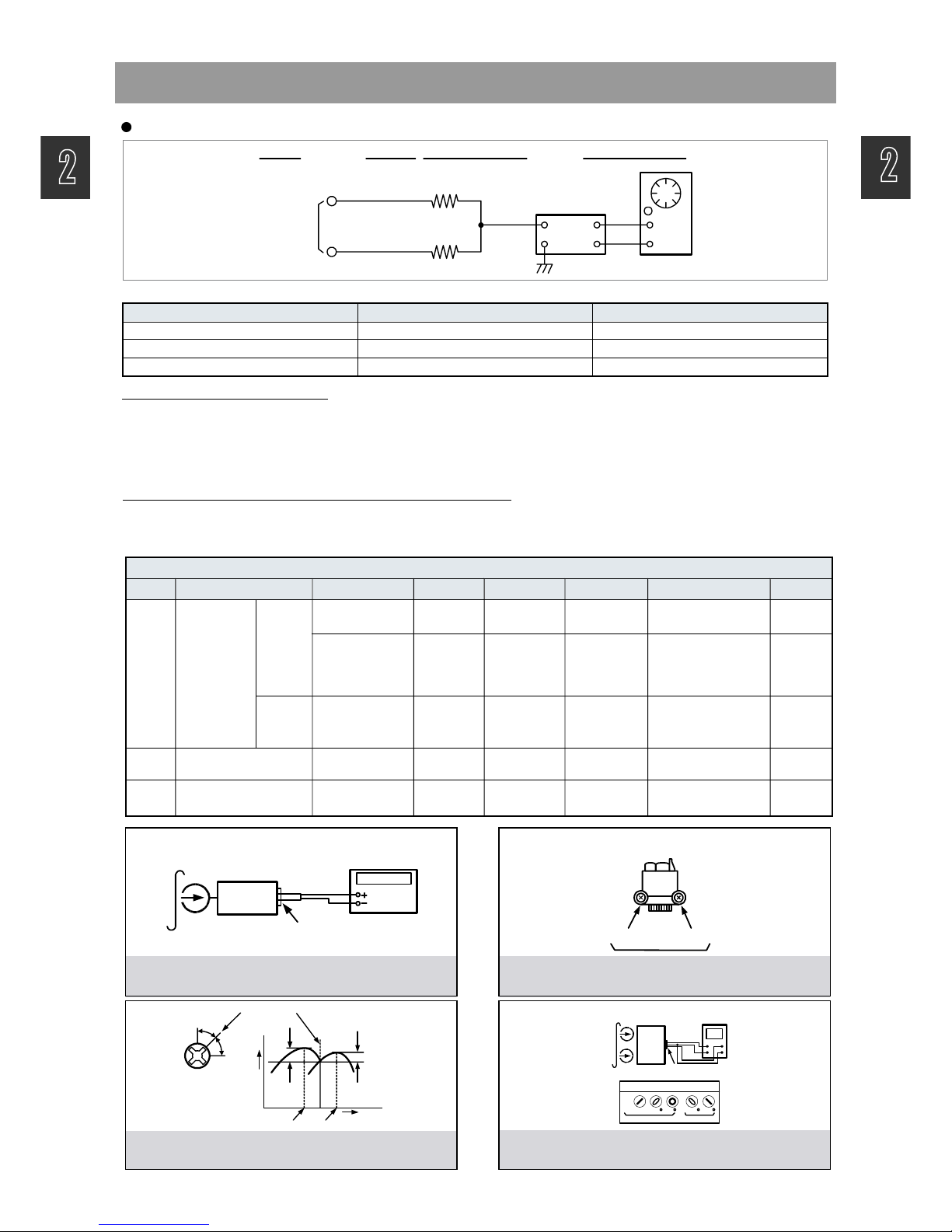 2

2